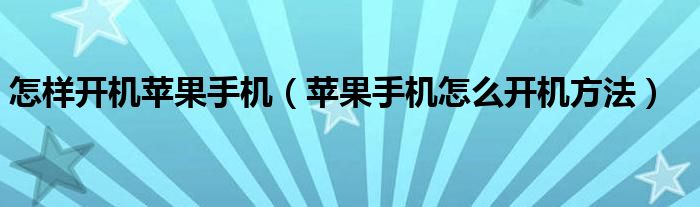 怎样开机苹果手机（苹果手机怎么开机方法）